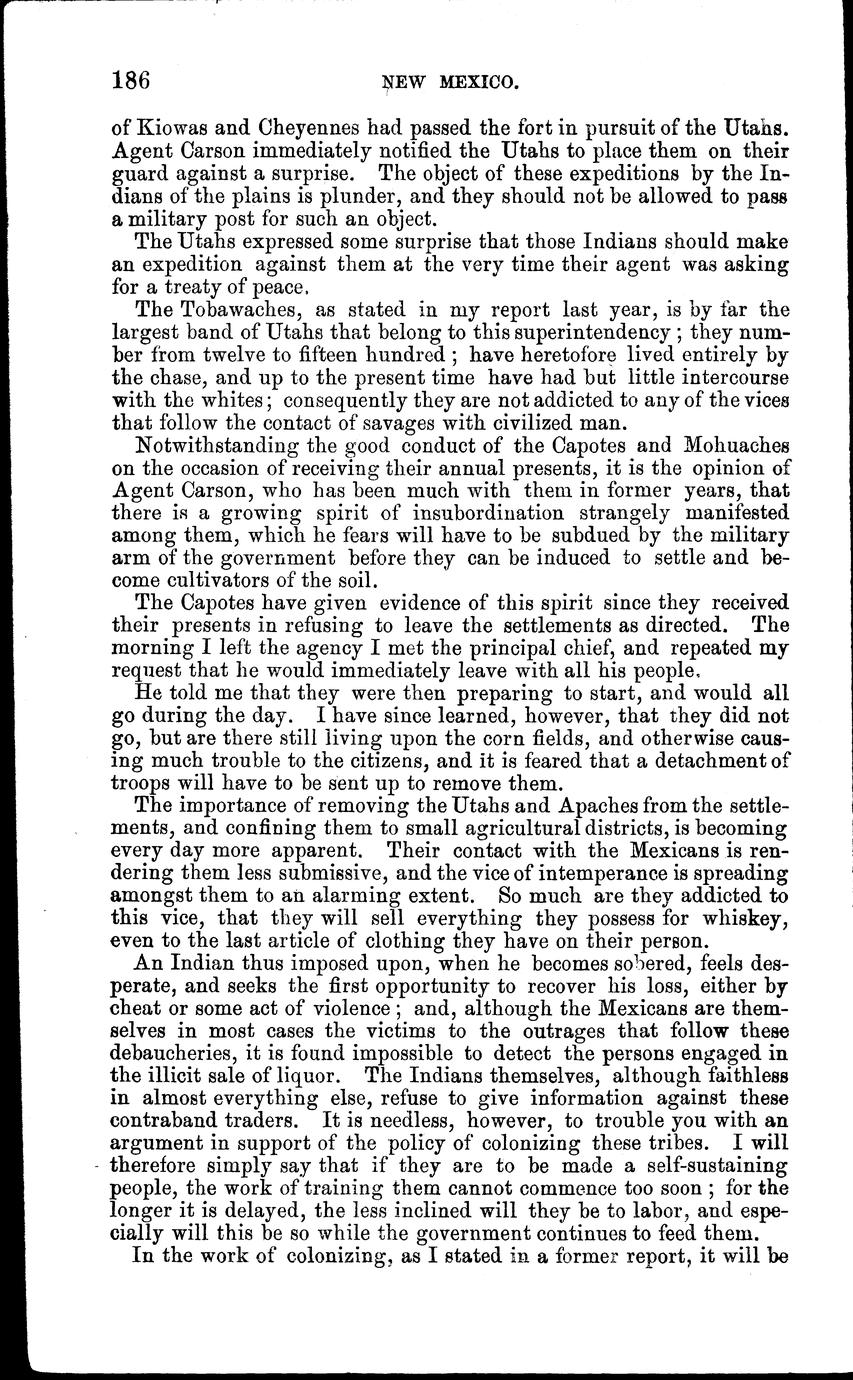 186 NEW MEXICO.

of Kiowas and Cheyennes had passed the fort in pursuit of the Utahs. Agent Carson immediately notified the Utahs to place them on their guard against a surprise. The object of these expeditions by the Indians of the plains is plunder, and they should not be allowed to pass a military post for such an object.

The Utahs expressed some surprise that those Indians should make an expedition against them at the very time their agent was asking for a treaty of peace.

The Tobawaches, as stated in my report last year, is by far the largest band of Utahs that belong to this superintendency; they number from twelve to fifteen hundred; have heretofore lived entirely by the chase, and up to the present time have had but little intercourse with the whites; consequently they are not addicted to any of the vices that follow the contact of savages with civilized man.

Notwithstanding the good conduct of the Capotes and Mohuaches on the occasion of receiving their annual presents, it is the opinion of Agent Carson, who has been much with them in former years, that there is a growing spirit of insubordination strangely manifested among them, which he fears will have to be subdued by the military arm of the government before they can be induced to settle and become cultivators of the soil.

The Capotes have given evidence of this spirit since they received their presents in refusing to leave the settlements as directed. The morning I left the agency I met the principal chief, and repeated my request that he would immediately leave with all his people.

He told me that they were then preparing to start, and would all go during the day. I have since learned, however, that they did not go, but are there still living upon the corn fields, and otherwise causing much trouble to the citizens, and it is feared that a detachment of troops will have to be sent up to remove them.

The importance of removing the Utahs and Apaches from the settlements, and confining them to small agricultural districts, is becoming every day more apparent. Their contact with the Mexicans is rendering them less submissive, and the vice of intemperance is spreading amongst them to an alarming extent. So much are they addicted to this vice, that they will sell everything they possess for whiskey, even to the last article of clothing they have on their person.

An Indian thus imposed upon, when he becomes sobered, feels desperate, and seeks the first opportunity to recover his loss, either by cheat or some act of violence; and, although the Mexicans are themselves in most cases the victims to the outrages that follow these debaucheries, it is found impossible to detect the persons engaged in the illicit sale of liquor. The Indians themselves, although faithless in almost everything else, refuse to give information against these contraband traders. It is needless, however, to trouble you with an argument in support of the policy of colonizing these tribes. I will therefore simply say that if they are to be made a self-sustaining people, the work of training them cannot commence too soon; for the longer it is delayed, the less inclined will they be to labor, and especially will this be so while the government continues to feed them.

In the work of colonizing, as I stated in a former report, it will be